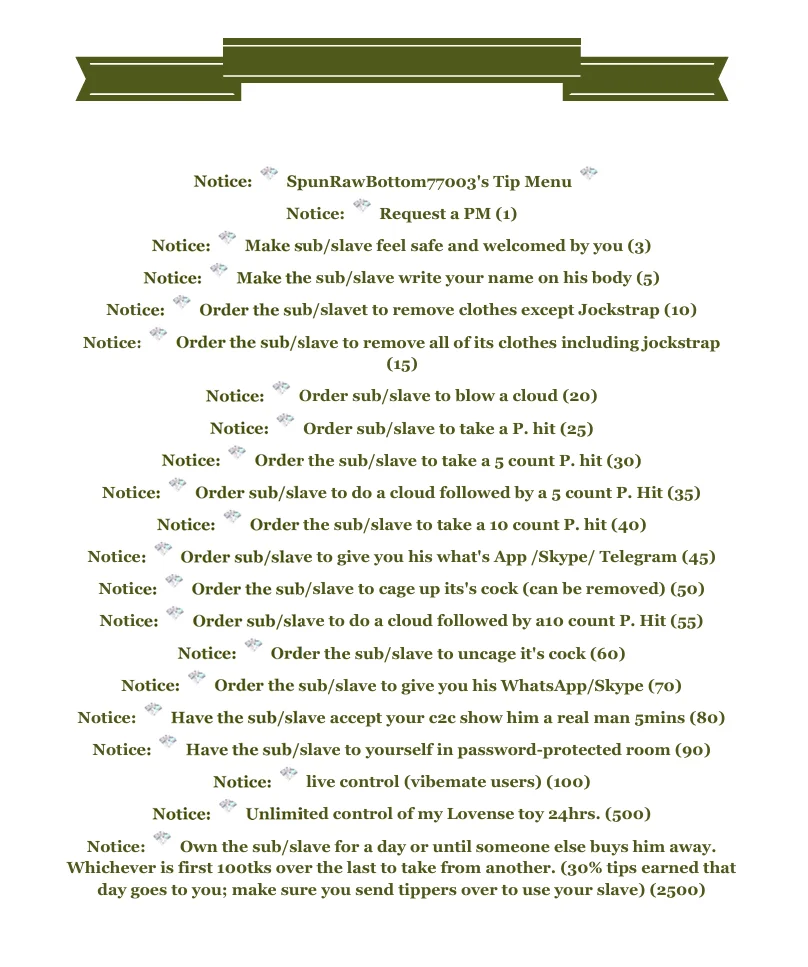 Notice: SpunRawBottom77003's Tip Menu

Notice: Request a PM (1)

Notice: Make sub/slave feel safe and welcomed by you (3)

Notice: Make the sub/slave write your name on his body (5)

Notice: Order the sub/slavet to remove clothes except Jockstrap (10)

Notice: Order the sub/slave to remove all of its clothes including jockstrap (15)

Notice: Order sub/slave to blow a cloud (20)

Notice: Order sub/slave to take a P. hit (25)

Notice: Order the sub/slave to take a 5 count P. hit (30)

Notice: Order sub/slave to do a cloud followed by a 5 count P. Hit (35)

Notice: Order the sub/slave to take a 10 count P. hit (40)

Notice: Order sub/slave to give you his what's App /Skype/ Telegram (45)

Notice: Order the sub/slave to cage up its's cock (can be removed) (50)

Notice: Order sub/slave to do a cloud followed by a10 count P. Hit (55)

Notice: Order the sub/slave to uncage it's cock (60)

Notice: Order the sub/slave to give you his WhatsApp/Skype (70)

Notice: Have the sub/slave accept your c2c show him a real man 5mins (80)

Notice: Have the sub/slave to yourself in password-protected room (90)

Notice: live control (vibemate users) (100)

Notice: Unlimited control of my Lovense toy 24hrs. (500)

Notice: Own the sub/slave for a day or until someone else buys him away. Whichever is first 100tks over the last to take from another. (30% tips earned that day goes to you; make sure you send tippers over to use your slave) (2500)